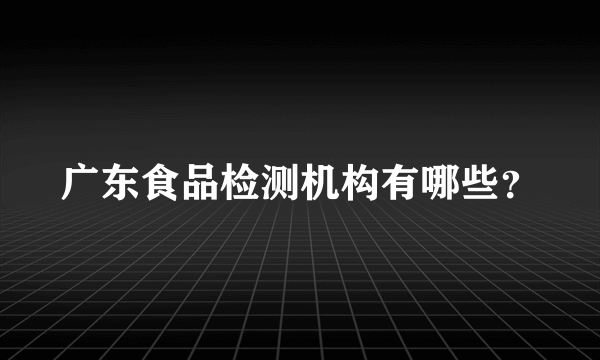 广东食品检测机构有哪些？